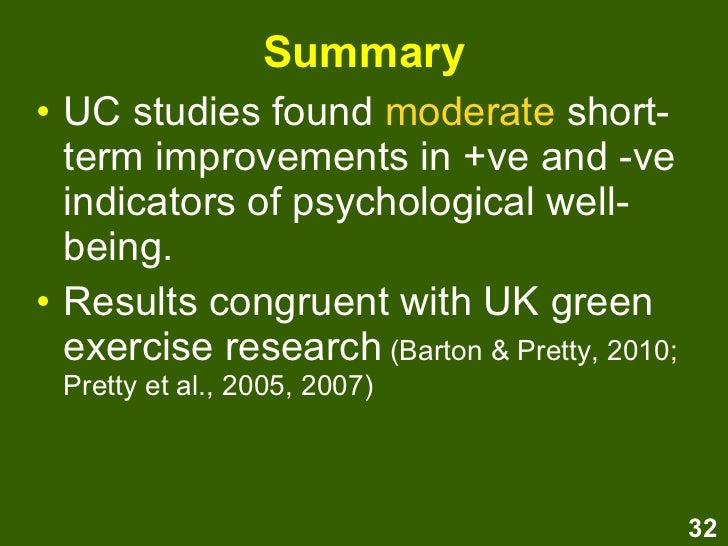 Summary

• UC studies found moderate short-term improvements in +ve and -ve indicators of psychological well-being.

• Results congruent with UK green exercise research (Barton & Pretty, 2010; Pretty et al., 2005, 2007)

32